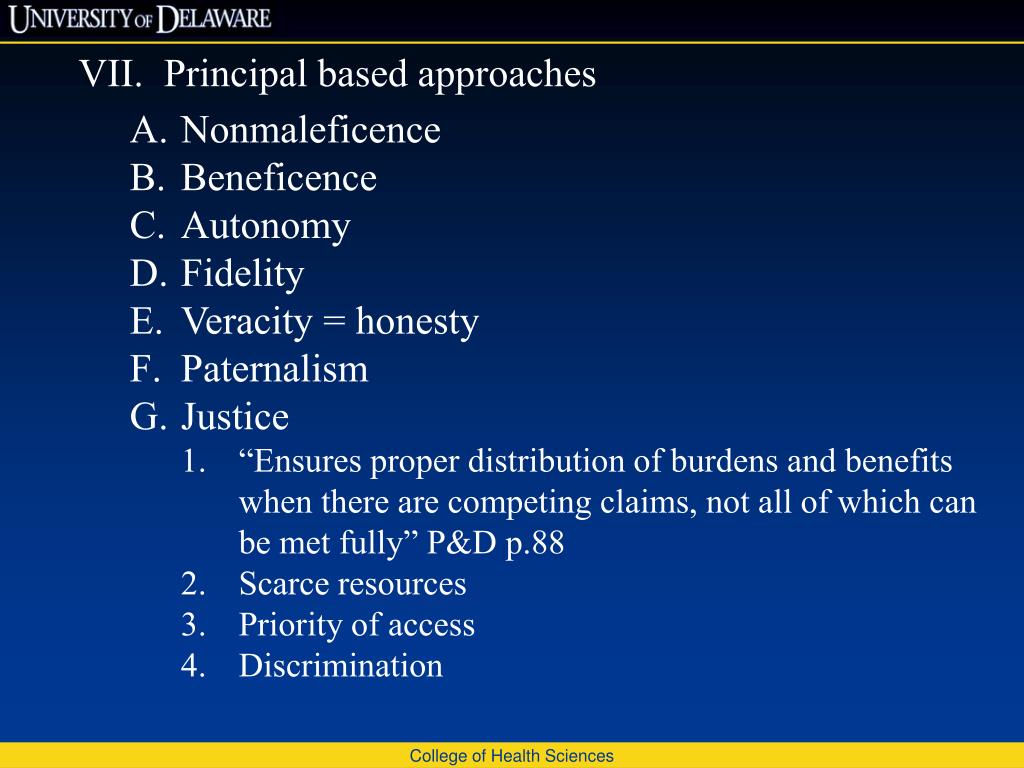 UNIVERSITY OF DELAWARE

VII. Principal based approaches

A. Nonmaleficence
B. Beneficence
C. Autonomy
D. Fidelity
E. Veracity = honesty
F. Paternalism
G. Justice
1. “Ensures proper distribution of burdens and benefits when there are competing claims, not all of which can be met fully” P&D p.88
2. Scarce resources
3. Priority of access
4. Discrimination

College of Health Sciences